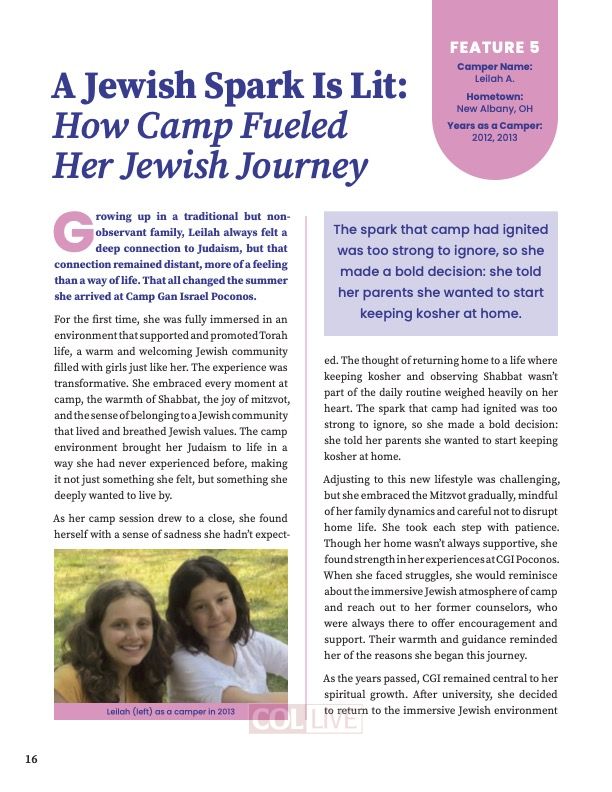 FEATURE 5

Camper Name:
Leilah A.

Hometown:
New Albany, OH

Years as a Camper:
2012, 2013

A Jewish Spark Is Lit: How Camp Fueled Her Jewish Journey

Growing up in a traditional but non-observant family, Leilah always felt a deep connection to Judaism, but that connection remained distant, more of a feeling than a way of life. That all changed the summer she arrived at Camp Gan Israel Poconos.

For the first time, she was fully immersed in an environment that supported and promoted Torah life, a warm and welcoming Jewish community filled with girls just like her. The experience was transformative. She embraced every moment at camp, the warmth of Shabbat, the joy of mitzvot, and the sense of belonging to a Jewish community that lived and breathed Jewish values. The camp environment brought her Judaism to life in a way she had never experienced before, making it not just something she felt, but something she deeply wanted to live by.

As her camp session drew to a close, she found herself with a sense of sadness she hadn't expected. The thought of returning home to a life where keeping kosher and observing Shabbat wasn't part of the daily routine weighed heavily on her heart. The spark that camp had ignited was too strong to ignore, so she made a bold decision: she told her parents she wanted to start keeping kosher at home.

Leilah (left) as a camper in 2013

The spark that camp had ignited was too strong to ignore, so she made a bold decision: she told her parents she wanted to start keeping kosher at home.

Adjusting to this new lifestyle was challenging, but she embraced the Mitzvot gradually, mindful of her family dynamics and careful not to disrupt home life. She took each step with patience. Though her home wasn't always supportive, she found strength in her experiences at CGI Poconos. When she faced struggles, she would reminisce about the immersive Jewish atmosphere of camp and reach out to her former counselors, who were always there to offer encouragement and support. Their warmth and guidance reminded her of the reasons she began this journey.

As the years passed, CGI remained central to her spiritual growth. After university, she decided to return to the immersive Jewish environment

COL LIVE

16